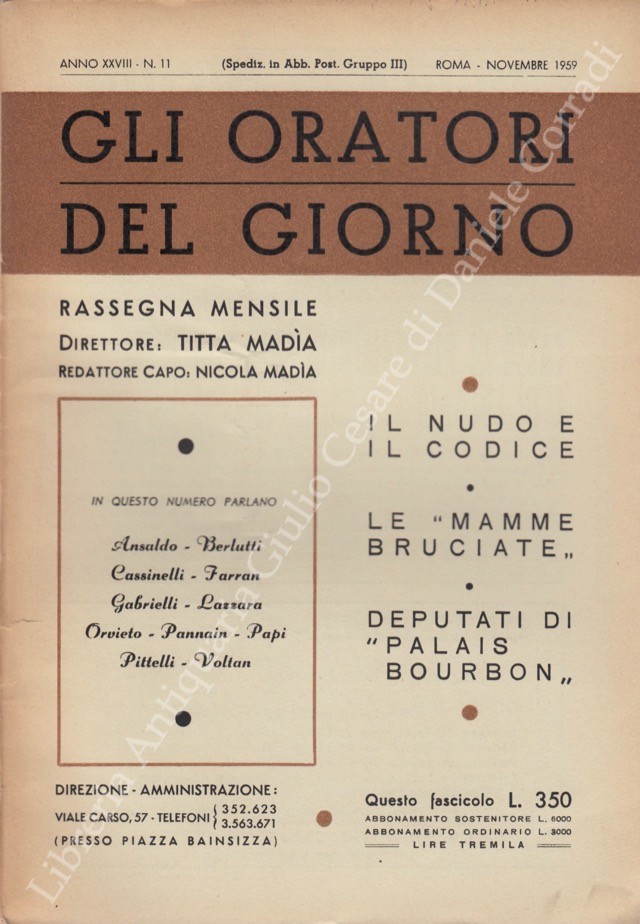 ANNO XXVIII - N. 11 (Spediz. in Abb. Post. Gruppo III) ROMA - NOVEMBRE 1959

GLI ORATORI DEL GIORNO

RASSEGNA MENSILE
DIRETTORE: TITTA MADÌA
REDATTORE CAPO: NICOLA MADÌA

IN QUESTO NUMERO PARLANO

Ansaldo - Berlutti
Cassinelli - Farran
Gabrielli - Lazzara
Orvieto - Pannain - Papi
Pittelli - Voltan

IL NUDO E IL CODICE

LE "MAMME BRUCIATE„

DEPUTATI DI "PALAIS BOURBON„

DIREZIONE - AMMINISTRAZIONE:
VIALE CARSO, 57 - TELEFONI 352.623 3.563.671
(PRESSO PIAZZA BAINSIZZA)

Questo fascicolo L. 350
ABBONAMENTO SOSTENITORE L. 6000
ABBONAMENTO ORDINARIO L. 3000
LIRE TREMILA

Libreria Antiquaria Giulio Cesare di Daniele Corradi